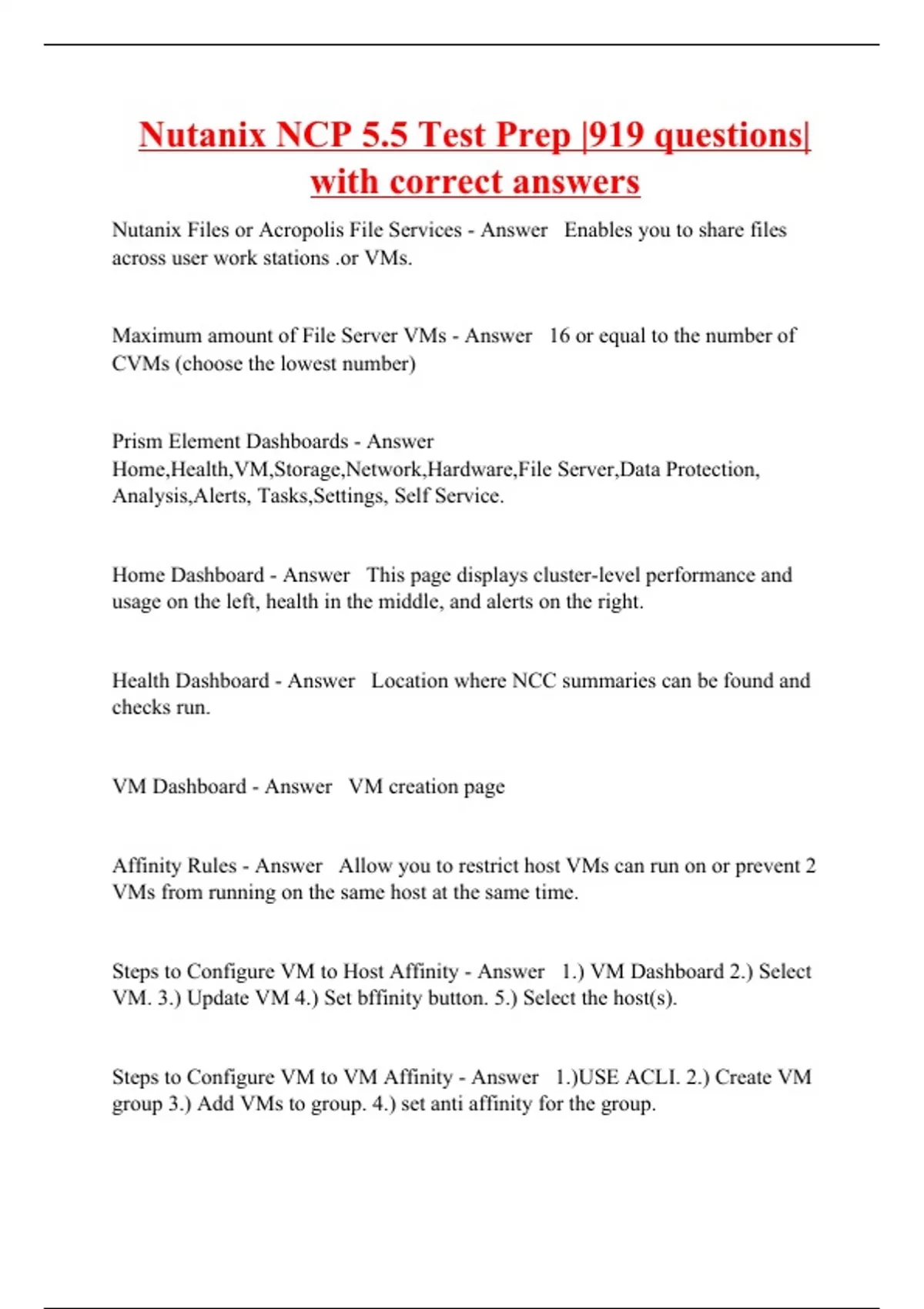 Nutanix NCP 5.5 Test Prep |919 questions| with correct answers

Nutanix Files or Acropolis File Services - Answer Enables you to share files across user work stations .or VMs.

Maximum amount of File Server VMs - Answer 16 or equal to the number of CVMs (choose the lowest number)

Prism Element Dashboards - Answer Home,Health,VM,Storage,Network,Hardware,File Server,Data Protection, Analysis,Alerts, Tasks,Settings, Self Service.

Home Dashboard - Answer This page displays cluster-level performance and usage on the left, health in the middle, and alerts on the right.

Health Dashboard - Answer Location where NCC summaries can be found and checks run.

VM Dashboard - Answer VM creation page

Affinity Rules - Answer Allow you to restrict host VMs can run on or prevent 2 VMs from running on the same host at the same time.

Steps to Configure VM to Host Affinity - Answer 1.) VM Dashboard 2.) Select VM. 3.) Update VM 4.) Set bffinity button. 5.) Select the host(s).

Steps to Configure VM to VM Affinity - Answer 1.)USE ACLI. 2.) Create VM group 3.) Add VMs to group. 4.) set anti affinity for the group.